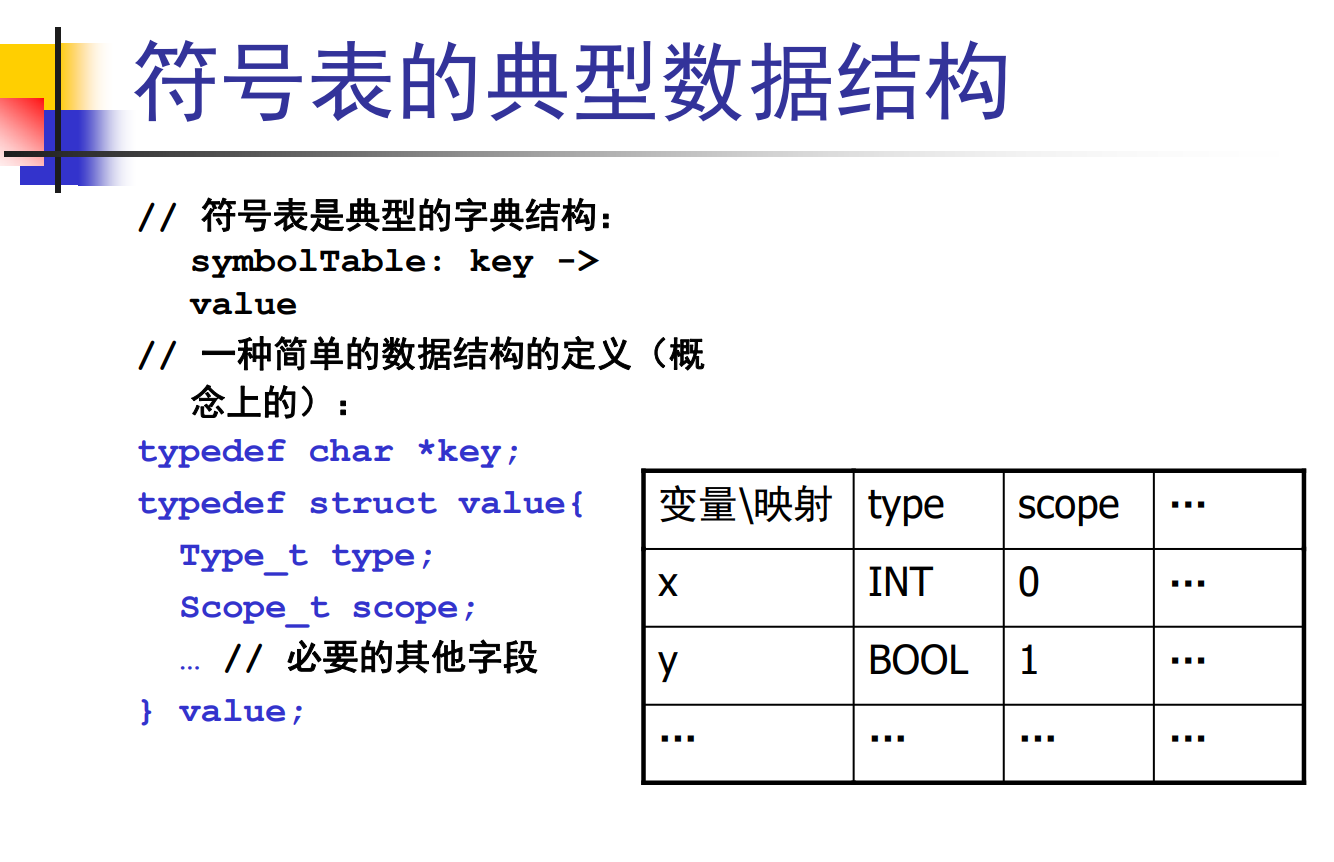 符号表的典型数据结构

// 符号表是典型的字典结构：
symbolTable: key -> value

// 一种简单的数据结构的定义（概念上的）：
typedef char *key;
typedef struct value{
Type_t type;
Scope_t scope;
… // 必要的其他字段
} value;

| 变量\映射 | type | scope | … |
|---|---|---|---|
| x | INT | 0 | … |
| y | BOOL | 1 | … |
| … | … | … | … |